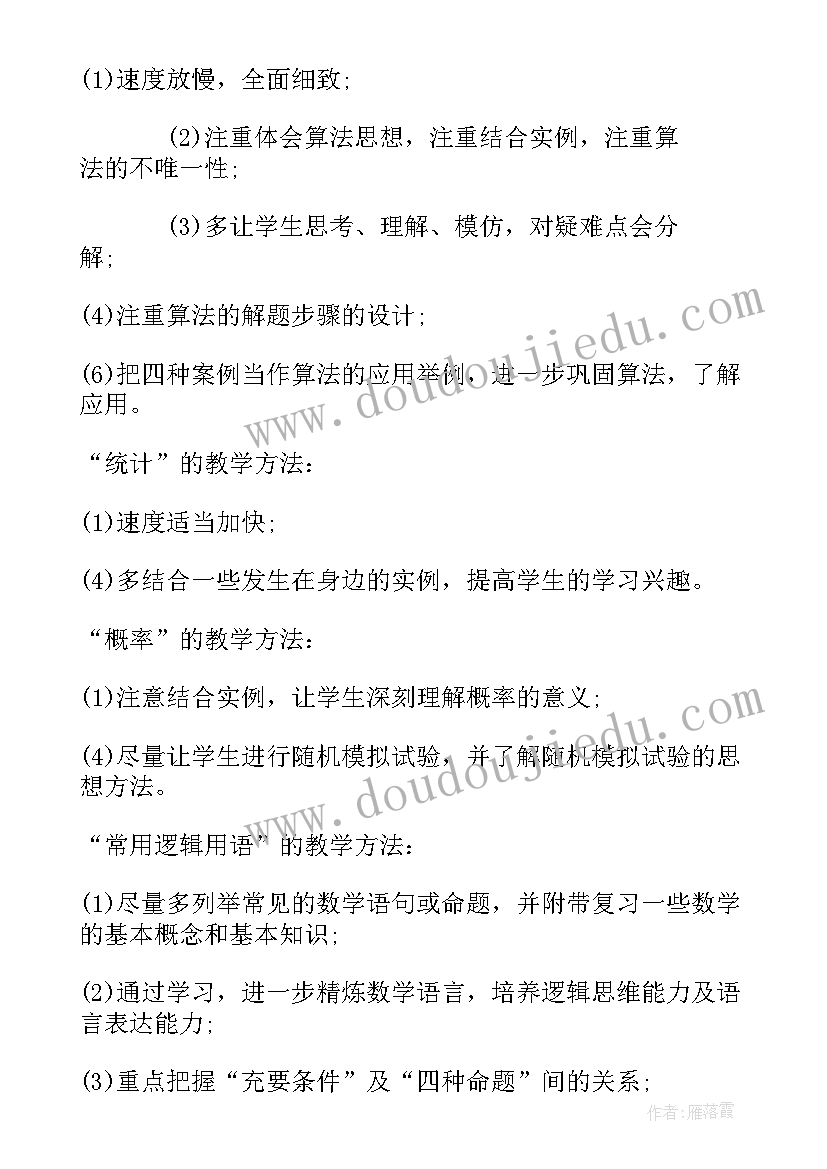 (1)速度放慢，全面细致;

(2)注重体会算法思想，注重结合实例，注重算法的不唯一性;

(3)多让学生思考、理解、模仿，对疑难点会分解;

(4)注重算法的解题步骤的设计;

(6)把四种案例当作算法的应用举例，进一步巩固算法，了解应用。

“统计”的教学方法：

(1)速度适当加快;

(4)多结合一些发生在身边的实例，提高学生的学习兴趣。

“概率”的教学方法：

(1)注意结合实例，让学生深刻理解概率的意义;

(4)尽量让学生进行随机模拟试验，并了解随机模拟试验的思想方法。

“常用逻辑用语”的教学方法：

(1)尽量多列举常见的数学语句或命题，并附带复习一些数学的基本概念和基本知识;

(2)通过学习，进一步精炼数学语言，培养逻辑思维能力及语言表达能力;

(3)重点把握“充要条件”及“四种命题”间的关系;

www.doudoujiedu.com

www.doudoujiedu.com

作者：雁落霞